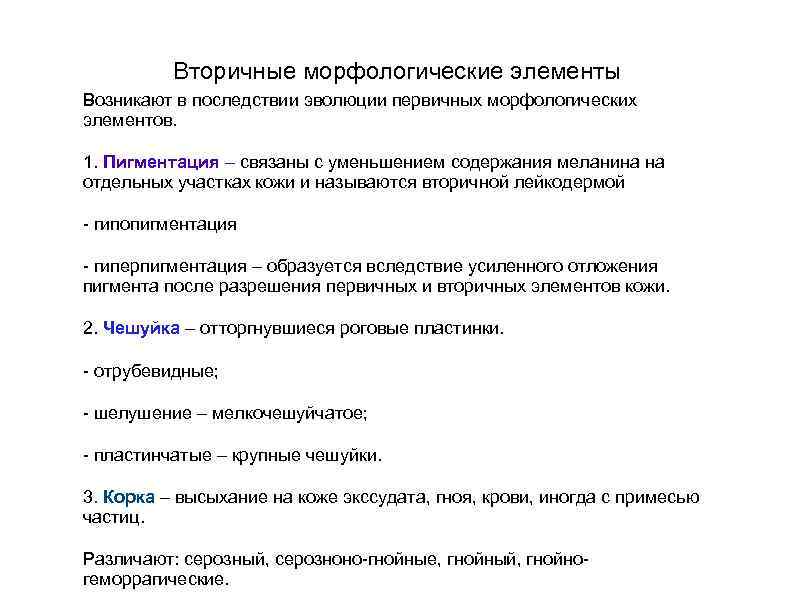 Вторичные морфологические элементы

Возникают в последствии эволюции первичных морфологических элементов.

1. Пигментация – связаны с уменьшением содержания меланина на отдельных участках кожи и называются вторичной лейкодермой

- гипопигментация

- гиперпигментация – образуется вследствие усиленного отложения пигмента после разрешения первичных и вторичных элементов кожи.

2. Чешуйка – отторгнувшиеся роговые пластинки.

- отрубевидные;

- шелушение – мелкочешуйчатое;

- пластинчатые – крупные чешуйки.

3. Корка – высыхание на коже экссудата, гноя, крови, иногда с примесью частиц.

Различают: серозный, серозноно-гнойные, гнойный, гнойно-геморрагические.